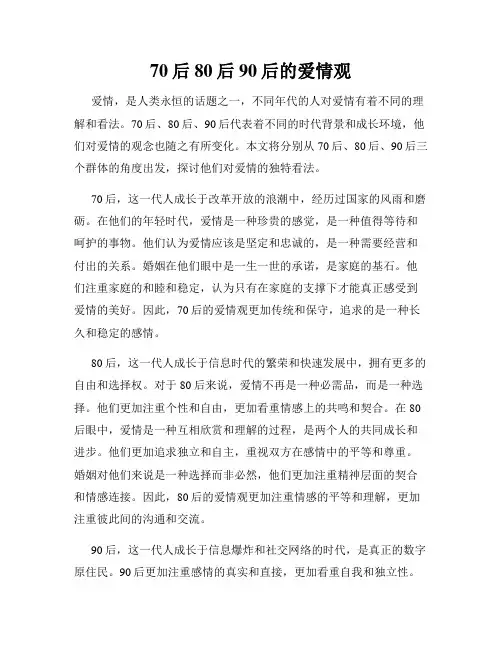 70后80后90后的爱情观

爱情，是人类永恒的话题之一，不同年代的人对爱情有着不同的理解和看法。70后、80后、90后代表着不同的时代背景和成长环境，他们对爱情的观念也随之有所变化。本文将分别从70后、80后、90后三个群体的角度出发，探讨他们对爱情的独特看法。

70后，这一代人成长于改革开放的浪潮中，经历过国家的风雨和磨砺。在他们的年轻时代，爱情是一种珍贵的感觉，是一种值得等待和呵护的事物。他们认为爱情应该是坚定和忠诚的，是一种需要经营和付出的关系。婚姻在他们眼中是一生一世的承诺，是家庭的基石。他们注重家庭的和睦和稳定，认为只有在家庭的支撑下才能真正感受到爱情的美好。因此，70后的爱情观更加传统和保守，追求的是一种长久和稳定的感情。

80后，这一代人成长于信息时代的繁荣和快速发展中，拥有更多的自由和选择权。对于80后来说，爱情不再是一种必需品，而是一种选择。他们更加注重个性和自由，更加看重情感上的共鸣和契合。在80后眼中，爱情是一种互相欣赏和理解的过程，是两个人的共同成长和进步。他们更加追求独立和自主，重视双方在感情中的平等和尊重。婚姻对他们来说是一种选择而非必然，他们更加注重精神层面的契合和情感连接。因此，80后的爱情观更加注重情感的平等和理解，更加注重彼此间的沟通和交流。

90后，这一代人成长于信息爆炸和社交网络的时代，是真正的数字原住民。90后更加注重感情的真实和直接，更加看重自我和独立性。